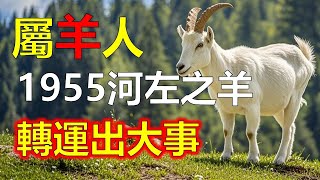 屬羊人
1955河左之羊
轉運出大事